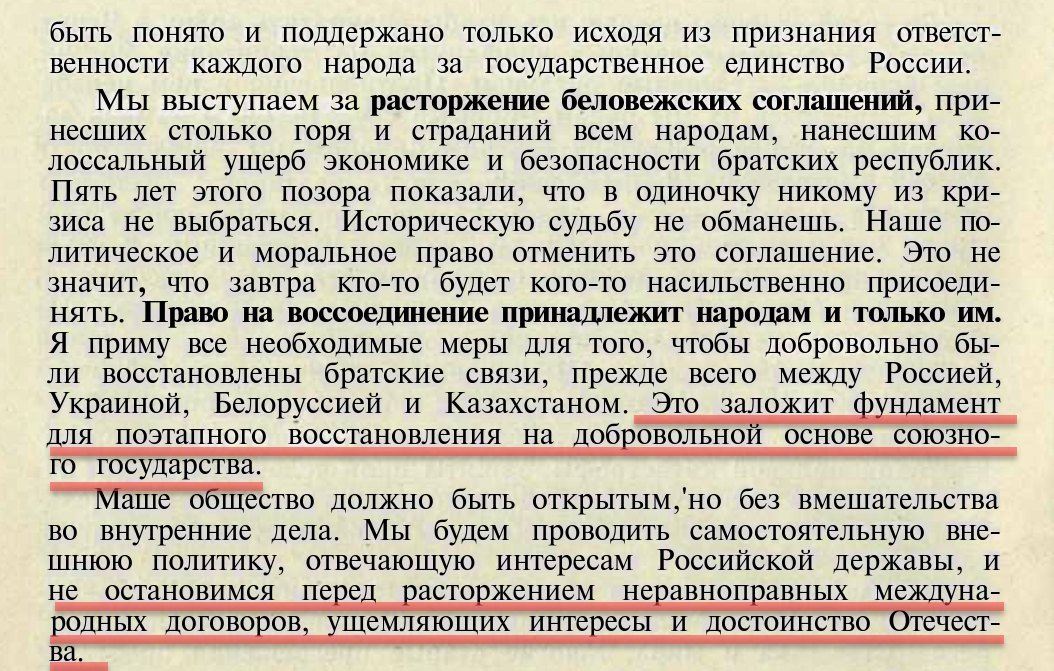 быть понято и поддержано только исходя из признания ответственности каждого народа за государственное единство России.

Мы выступаем за расторжение беловежских соглашений, принесших столько горя и страданий всем народам, нанесшим колоссальный ущерб экономике и безопасности братских республик. Пять лет этого позора показали, что в одиночку никому из кризиса не выбраться. Историческую судьбу не обманешь. Наше политическое и моральное право отменить это соглашение. Это не значит, что завтра кто-то будет кого-то насильственно присоединять. Право на воссоединение принадлежит народам и только им. Я приму все необходимые меры для того, чтобы добровольно были восстановлены братские связи, прежде всего между Россией, Украиной, Белоруссией и Казахстаном. Это заложит фундамент для поэтапного восстановления на добровольной основе союзного государства.

Маше общество должно быть открытым,'но без вмешательства во внутренние дела. Мы будем проводить самостоятельную внешнюю политику, отвечающую интересам Российской державы, и не остановимся перед расторжением неравноправных международных договоров, ущемляющих интересы и достоинство Отечества.